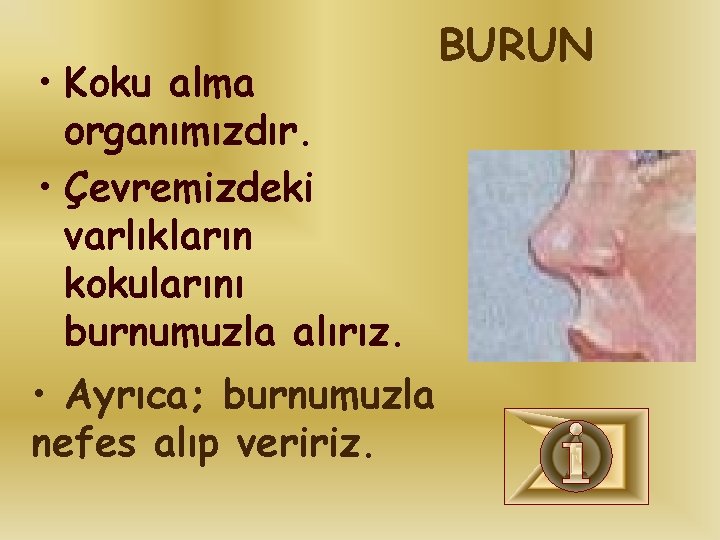 BURUN

• Koku alma organımızdır.

• Çevremizdeki varlıkların kokularını burnumuzla alırız.

• Ayrıca; burnumuzla nefes alıp veririz.

i